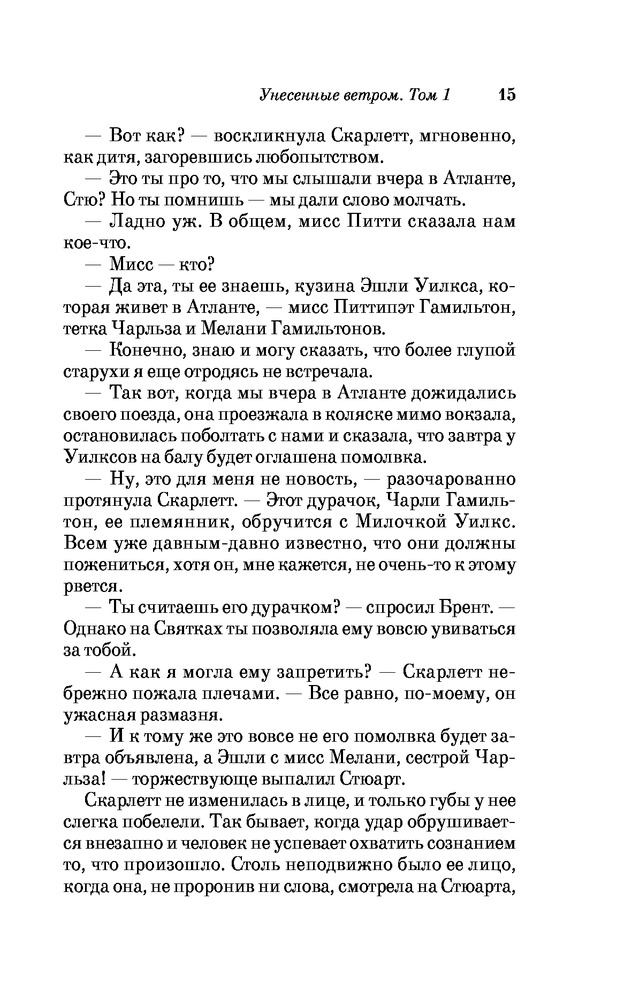 Унесенные ветром. Том 1 15

— Вот как? — воскликнула Скарлетт, мгновенно, как дитя, загоревшись любопытством.

— Это ты про то, что мы слышали вчера в Атланте, Стю? Но ты помнишь — мы дали слово молчать.

— Ладно уж. В общем, мисс Питти сказала нам кое-что.

— Мисс — кто?

— Да эта, ты ее знаешь, кузина Эшли Уилкса, которая живет в Атланте, — мисс Питтипэт Гамильтон, тетка Чарльза и Мелани Гамильтонов.

— Конечно, знаю и могу сказать, что более глупой старухи я еще отродясь не встречала.

— Так вот, когда мы вчера в Атланте дожидались своего поезда, она проезжала в коляске мимо вокзала, остановилась поболтать с нами и сказала, что завтра у Уилксов на балу будет оглашена помолвка.

— Ну, это для меня не новость, — разочарованно протянула Скарлетт. — Этот дурачок, Чарли Гамильтон, ее племянник, обручится с Милочкой Уилкс. Всем уже давным-давно известно, что они должны пожениться, хотя он, мне кажется, не очень-то к этому рвется.

— Ты считаешь его дурачком? — спросил Брент. — Однако на Святках ты позволяла ему вовсю увиваться за тобой.

— А как я могла ему запретить? — Скарлетт небрежно пожала плечами. — Все равно, по-моему, он ужасная размазня.

— И к тому же это вовсе не его помолвка будет завтра объявлена, а Эшли с мисс Мелани, сестрой Чарльза! — торжествующе выпалил Стюарт.

Скарлетт не изменилась в лице, и только губы у нее слегка побелели. Так бывает, когда удар обрушивается внезапно и человек не успевает охватить сознанием то, что произошло. Столь неподвижно было ее лицо, когда она, не проронив ни слова, смотрела на Стюарта,